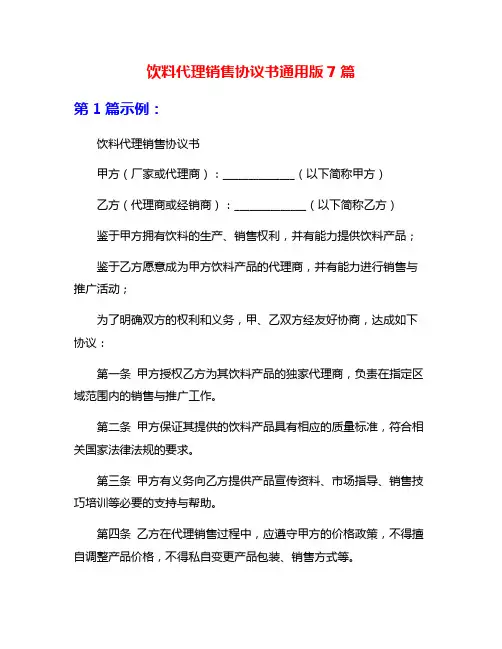 饮料代理销售协议书通用版 7 篇

第 1 篇示例：

饮料代理销售协议书

甲方（厂家或代理商）：____________（以下简称甲方）

乙方（代理商或经销商）：____________（以下简称乙方）

鉴于甲方拥有饮料的生产、销售权利，并有能力提供饮料产品；

鉴于乙方愿意成为甲方饮料产品的代理商，并有能力进行销售与推广活动；

为了明确双方的权利和义务，甲、乙双方经友好协商，达成如下协议：

第一条 甲方授权乙方为其饮料产品的独家代理商，负责在指定区域范围内的销售与推广工作。

第二条 甲方保证其提供的饮料产品具有相应的质量标准，符合相关国家法律法规的要求。

第三条 甲方有义务向乙方提供产品宣传资料、市场指导、销售技巧培训等必要的支持与帮助。

第四条 乙方在代理销售过程中，应遵守甲方的价格政策，不得擅自调整产品价格，不得私自变更产品包装、销售方式等。